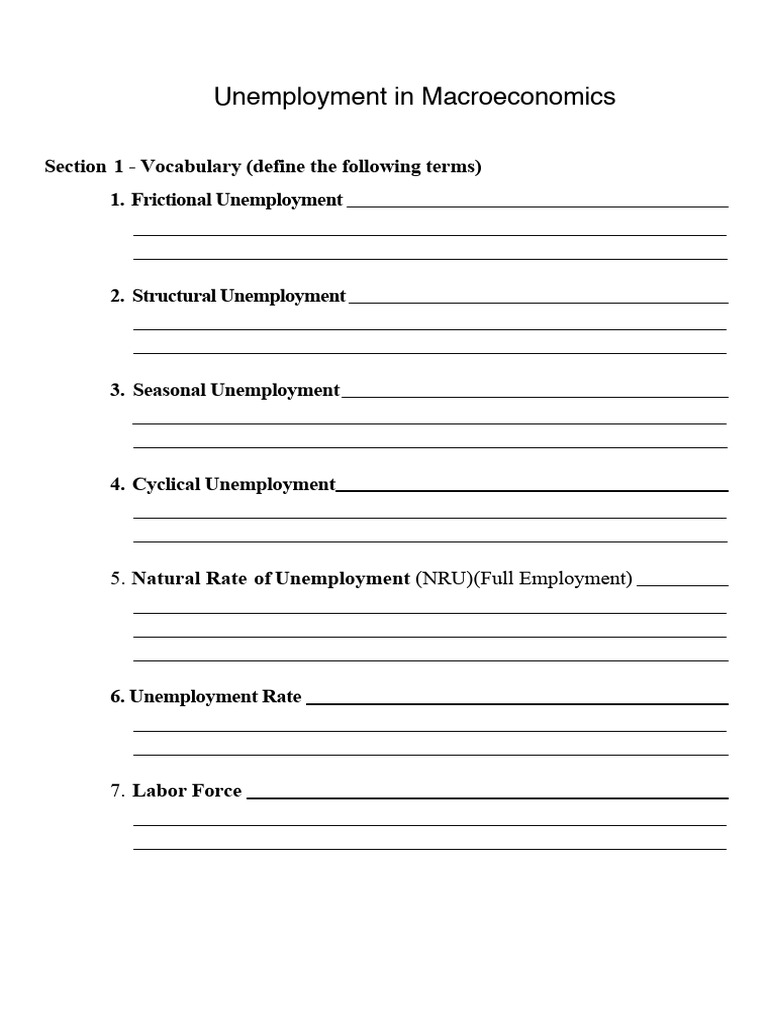 Unemployment in Macroeconomics

Section 1 - Vocabulary (define the following terms)

1. Frictional Unemployment

2. Structural Unemployment

3. Seasonal Unemployment

4. Cyclical Unemployment

5. Natural Rate of Unemployment (NRU)(Full Employment)

6. Unemployment Rate

7. Labor Force